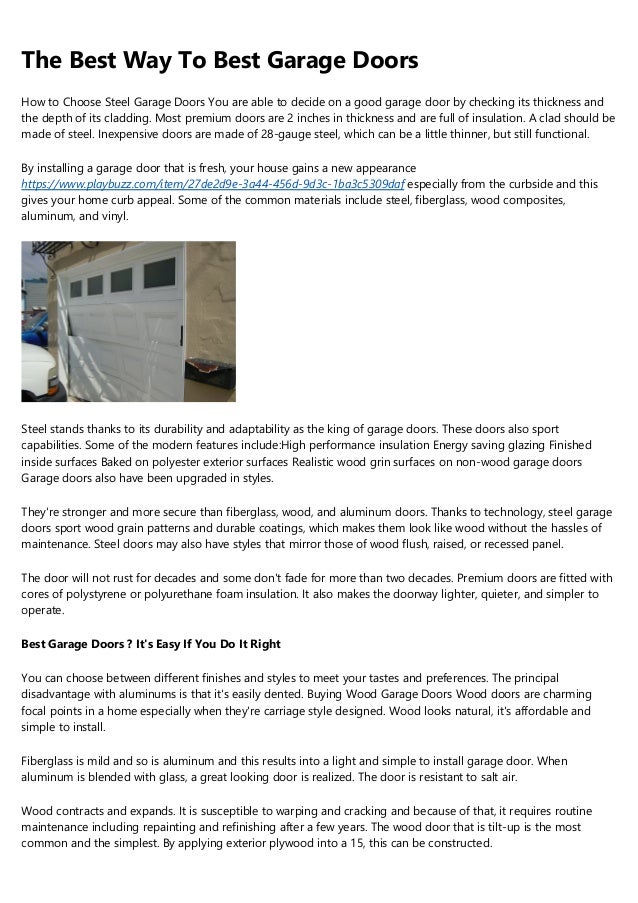 The Best Way To Best Garage Doors

How to Choose Steel Garage Doors You are able to decide on a good garage door by checking its thickness and the depth of its cladding. Most premium doors are 2 inches in thickness and are full of insulation. A clad should be made of steel. Inexpensive doors are made of 28-gauge steel, which can be a little thinner, but still functional.

By installing a garage door that is fresh, your house gains a new appearance https://www.playbuzz.com/item/27de2d9e-3a44-456d-9d3c-1ba3c5309daf especially from the curbside and this gives your home curb appeal. Some of the common materials include steel, fiberglass, wood composites, aluminum, and vinyl.

Steel stands thanks to its durability and adaptability as the king of garage doors. These doors also sport capabilities. Some of the modern features include:High performance insulation Energy saving glazing Finished inside surfaces Baked on polyester exterior surfaces Realistic wood grin surfaces on non-wood garage doors Garage doors also have been upgraded in styles.

They're stronger and more secure than fiberglass, wood, and aluminum doors. Thanks to technology, steel garage doors sport wood grain patterns and durable coatings, which makes them look like wood without the hassles of maintenance. Steel doors may also have styles that mirror those of wood flush, raised, or recessed panel.

The door will not rust for decades and some don't fade for more than two decades. Premium doors are fitted with cores of polystyrene or polyurethane foam insulation. It also makes the doorway lighter, quieter, and simpler to operate.

Best Garage Doors ? It's Easy If You Do It Right

You can choose between different finishes and styles to meet your tastes and preferences. The principal disadvantage with aluminums is that it's easily dented. Buying Wood Garage Doors Wood doors are charming focal points in a home especially when they're carriage style designed. Wood looks natural, it's affordable and simple to install.

Fiberglass is mild and so is aluminum and this results into a light and simple to install garage door. When aluminum is blended with glass, a great looking door is realized. The door is resistant to salt air.

Wood contracts and expands. It is susceptible to warping and cracking and because of that, it requires routine maintenance including repainting and refinishing after a few years. The wood door that is tilt-up is the most common and the simplest. By applying exterior plywood into a 15, this can be constructed.